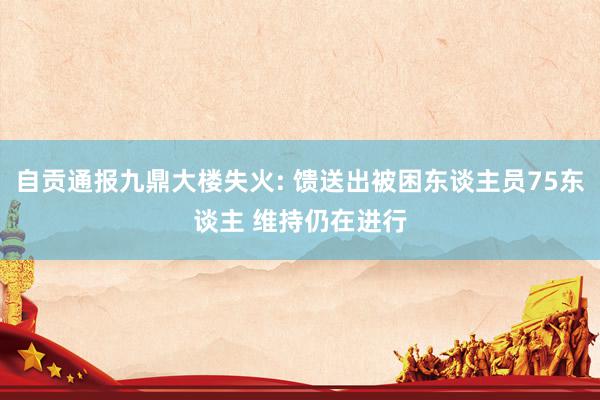 自贡通报九鼎大楼失火: 馈送出被困东谈主员75东谈主 维持仍在进行